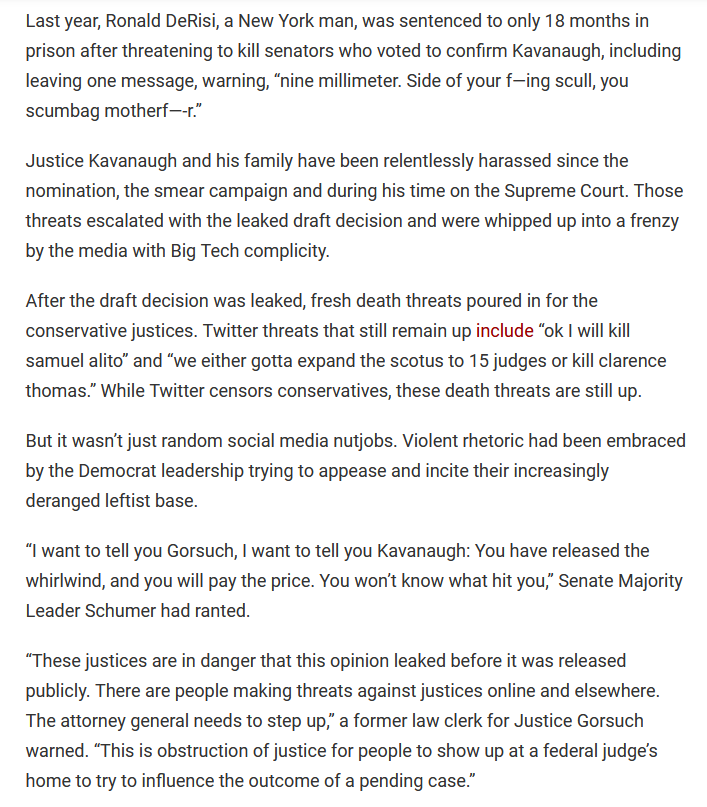 Last year, Ronald DeRisi, a New York man, was sentenced to only 18 months in prison after threatening to kill senators who voted to confirm Kavanaugh, including leaving one message, warning, “nine millimeter. Side of your f—ing scull, you scumbag motherf—-r.”

Justice Kavanaugh and his family have been relentlessly harassed since the nomination, the smear campaign and during his time on the Supreme Court. Those threats escalated with the leaked draft decision and were whipped up into a frenzy by the media with Big Tech complicity.

After the draft decision was leaked, fresh death threats poured in for the conservative justices. Twitter threats that still remain up include “ok I will kill samuel alito” and “we either gotta expand the scotus to 15 judges or kill clarence thomas.” While Twitter censors conservatives, these death threats are still up.

But it wasn’t just random social media nutjobs. Violent rhetoric had been embraced by the Democrat leadership trying to appease and incite their increasingly deranged leftist base.

“I want to tell you Gorsuch, I want to tell you Kavanaugh: You have released the whirlwind, and you will pay the price. You won’t know what hit you,” Senate Majority Leader Schumer had ranted.

“These justices are in danger that this opinion leaked before it was released publicly. There are people making threats against justices online and elsewhere. The attorney general needs to step up,” a former law clerk for Justice Gorsuch warned. “This is obstruction of justice for people to show up at a federal judge’s home to try to influence the outcome of a pending case.”